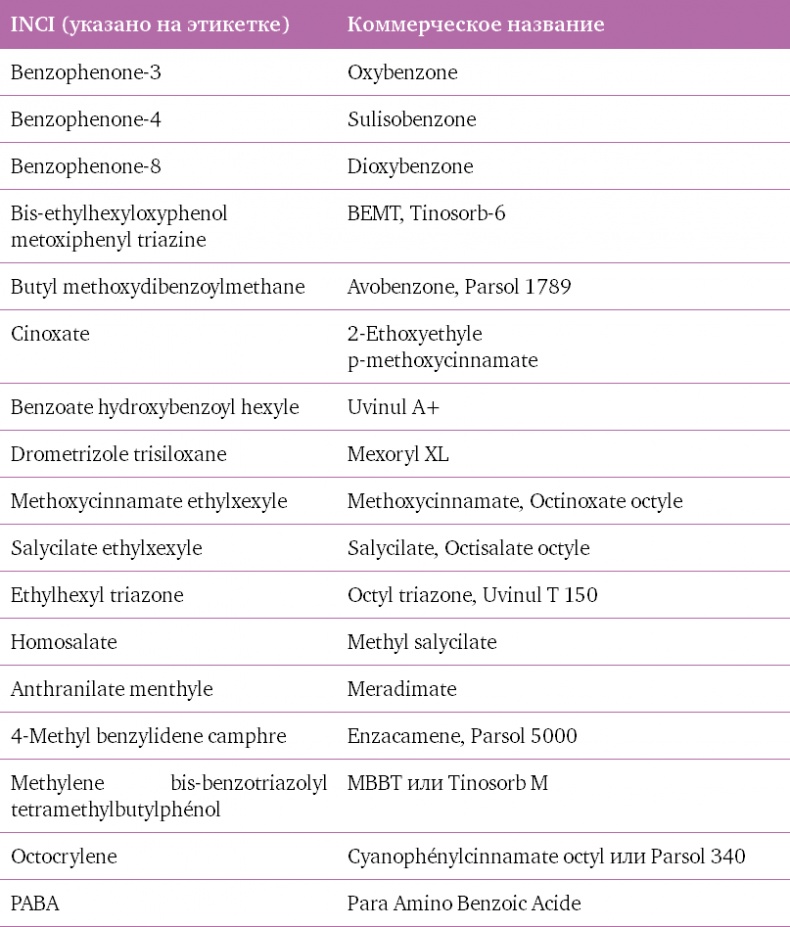 | INCI (указано на этикетке) | Коммерческое название |
|---|---|
| Benzophenone-3 | Oxybenzone |
| Benzophenone-4 | Sulisobenzone |
| Benzophenone-8 | Dioxybenzone |
| Bis-ethylhexyloxyphenol metoxiphenyl triazine | BEMT, Tinosorb-6 |
| Butyl methoxydibenzoylmethane | Avobenzone, Parsol 1789 |
| Cinoxate | 2-Ethoxyethyle p-methoxycinnamate |
| Benzoate hydroxybenzoyl hexyle | Uvinul A+ |
| Drometrizole trisiloxane | Mexoryl XL |
| Methoxycinnamate ethylxexyle | Methoxycinnamate, Octinoxate octyle |
| Salycilate ethylxexyle | Salycilate, Octisalate octyle |
| Ethylhexyl triazone | Octyl triazone, Uvinul T 150 |
| Homosalate | Methyl salycilate |
| Anthranilate menthyle | Meradimate |
| 4-Methyl benzylidene camphre | Enzacamene, Parsol 5000 |
| Methylene bis-benzotriazolyl tetramethylbutylphénol | MBBT или Tinosorb M |
| Octocrylene | Cyanophénylcinnamate octyl или Parsol 340 |
| PABA | Para Amino Benzoic Acide |